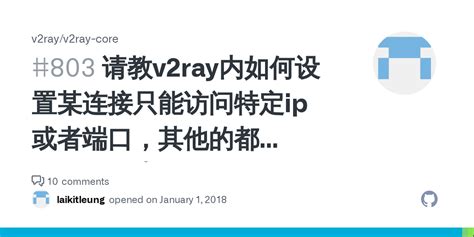 v2ray/v2ray-core

#803 请教v2ray内如何设置某连接只能访问特定ip或者端口，其他的都...

10 comments

laikitleung opened on January 1, 2018